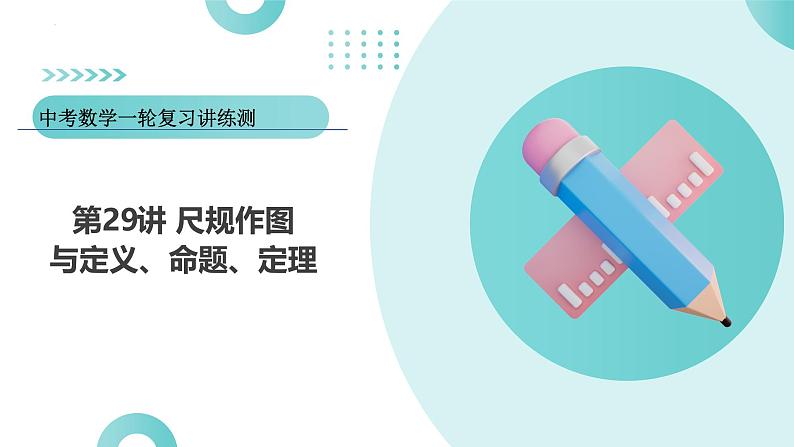 中考数学一轮复习讲练测

第29讲 尺规作图
与定义、命题、定理